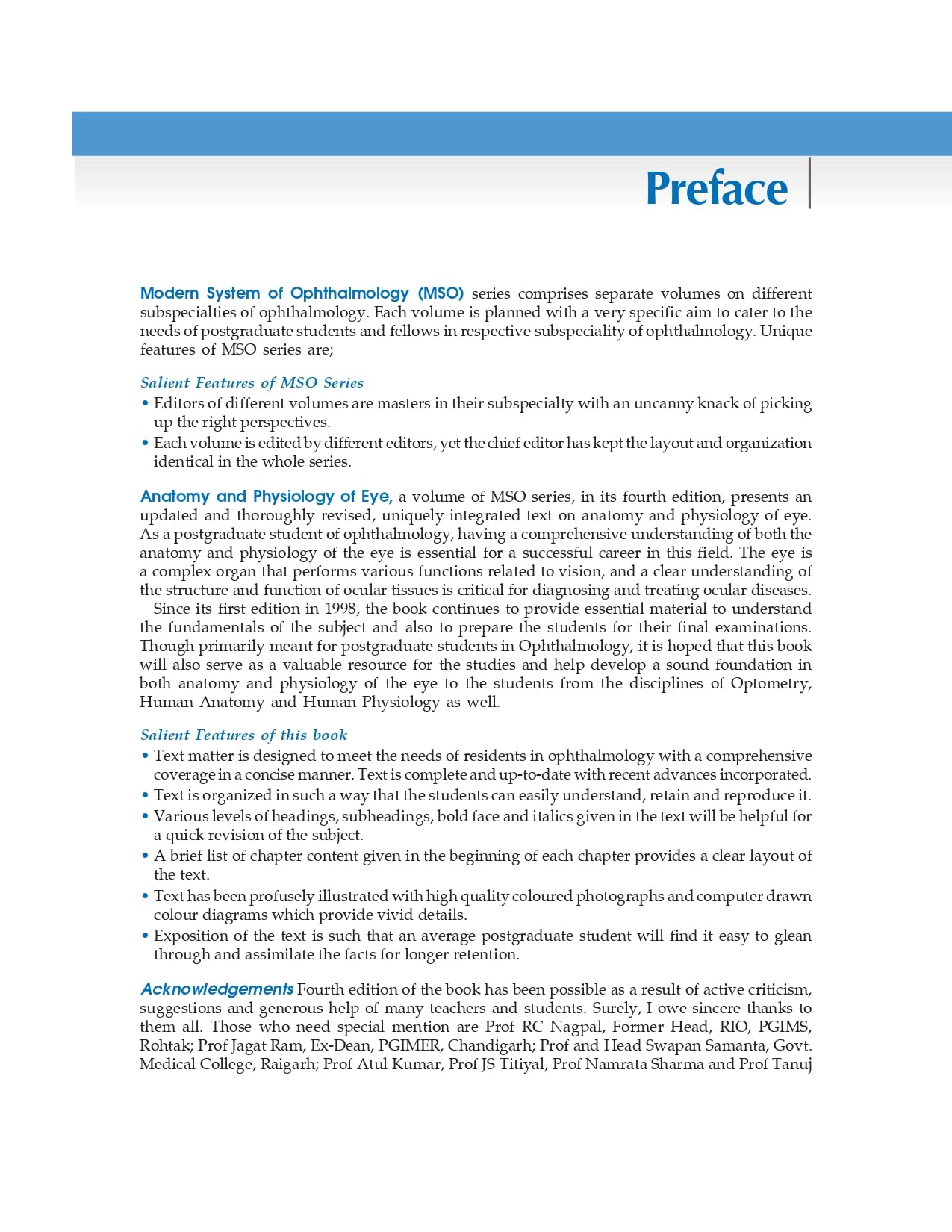 Preface

Modern System of Ophthalmology (MSO) series comprises separate volumes on different subspecialties of ophthalmology. Each volume is planned with a very specific aim to cater to the needs of postgraduate students and fellows in respective subspeciality of ophthalmology. Unique features of MSO series are;

Salient Features of MSO Series
• Editors of different volumes are masters in their subspecialty with an uncanny knack of picking up the right perspectives.
• Each volume is edited by different editors, yet the chief editor has kept the layout and organization identical in the whole series.

Anatomy and Physiology of Eye, a volume of MSO series, in its fourth edition, presents an updated and thoroughly revised, uniquely integrated text on anatomy and physiology of eye. As a postgraduate student of ophthalmology, having a comprehensive understanding of both the anatomy and physiology of the eye is essential for a successful career in this field. The eye is a complex organ that performs various functions related to vision, and a clear understanding of the structure and function of ocular tissues is critical for diagnosing and treating ocular diseases.

Since its first edition in 1998, the book continues to provide essential material to understand the fundamentals of the subject and also to prepare the students for their final examinations. Though primarily meant for postgraduate students in Ophthalmology, it is hoped that this book will also serve as a valuable resource for the studies and help develop a sound foundation in both anatomy and physiology of the eye to the students from the disciplines of Optometry, Human Anatomy and Human Physiology as well.

Salient Features of this book
• Text matter is designed to meet the needs of residents in ophthalmology with a comprehensive coverage in a concise manner. Text is complete and up-to-date with recent advances incorporated.
• Text is organized in such a way that the students can easily understand, retain and reproduce it.
• Various levels of headings, subheadings, bold face and italics given in the text will be helpful for a quick revision of the subject.
• A brief list of chapter content given in the beginning of each chapter provides a clear layout of the text.
• Text has been profusely illustrated with high quality coloured photographs and computer drawn colour diagrams which provide vivid details.
• Exposition of the text is such that an average postgraduate student will find it easy to glean through and assimilate the facts for longer retention.

Acknowledgements Fourth edition of the book has been possible as a result of active criticism, suggestions and generous help of many teachers and students. Surely, I owe sincere thanks to them all. Those who need special mention are Prof RC Nagpal, Former Head, RIO, PGIMS, Rohtak; Prof Jagat Ram, Ex-Dean, PGIMER, Chandigarh; Prof and Head Swapan Samanta, Govt. Medical College, Raigarh; Prof Atul Kumar, Prof JS Titiyal, Prof Namrata Sharma and Prof Tanuj